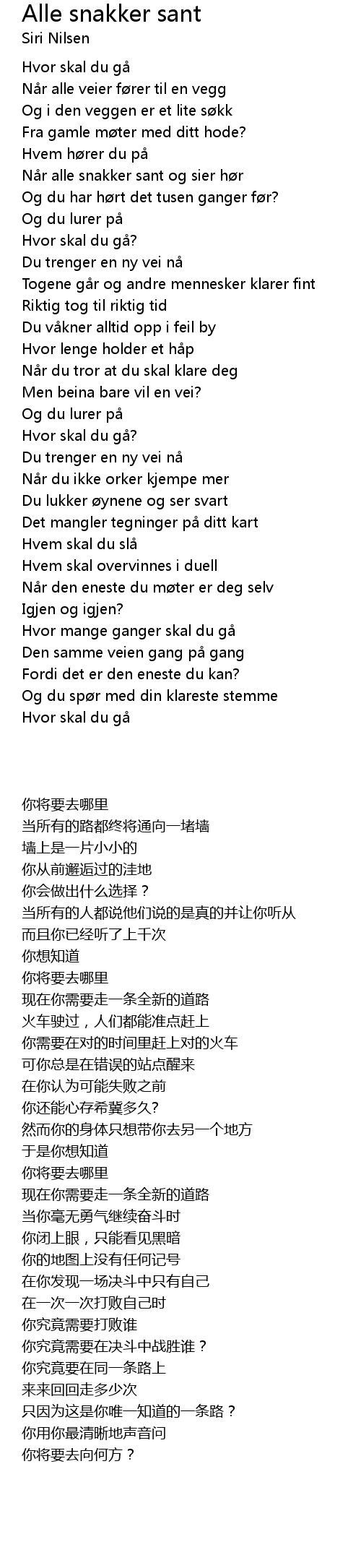 Alle snakker sant
Siri Nilsen

Hvor skal du gå
Når alle veier fører til en vegg
Og i den veggen er et lite søkk
Fra gamle møter med ditt hode?
Hvem hører du på
Når alle snakker sant og sier hør
Og du har hørt det tusen ganger før?
Og du lurer på
Hvor skal du gå?
Du trenger en ny vei nå
Togene går og andre mennesker klarer fint
Riktig tog til riktig tid
Du våkner alltid opp i feil by
Hvor lenge holder et håp
Når du tror at du skal klare deg
Men beina bare vil en vei?
Og du lurer på
Hvor skal du gå?
Du trenger en ny vei nå
Når du ikke orker kjempe mer
Du lukker øynene og ser svart
Det mangler tegninger på ditt kart
Hvem skal du slå
Hvem skal overvinnes i duell
Når den eneste du møter er deg selv
Igjen og igjen?
Hvor mange ganger skal du gå
Den samme veien gang på gang
Fordi det er den eneste du kan?
Og du spør med din klareste stemme
Hvor skal du gå

你将要去哪里
当所有的路都终将通向一堵墙
墙上是一片小小的
你从前邂逅过的洼地
你会做出什么选择？
当所有的人都说他们说的是真的并让你听从
而且你已经听了上千次
你想知道
你将要去哪里
现在你需要走一条全新的道路
火车驶过，人们都能准点赶上
你需要在对的时间里赶上对的火车
可你总是在错误的站点醒来
在你认为可能失败之前
你还能心存希冀多久?
然而你的身体只想带你去另一个地方
于是你想知道
你将要去哪里
现在你需要走一条全新的道路
当你毫无勇气继续奋斗时
你闭上眼，只能看见黑暗
你的地图上没有任何记号
在你发现一场决斗中只有自己
在一次一次打败自己时
你究竟需要打败谁
你究竟需要在决斗中战胜谁？
你究竟要在同一条路上
来来回回走多少次
只因为这是你唯一知道的一条路？
你用你最清晰地声音问
你将要去向何方？